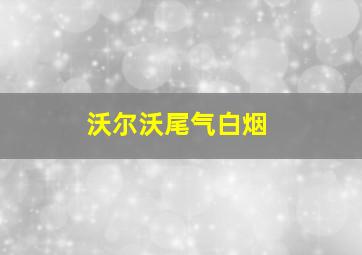 沃尔沃尾气白烟